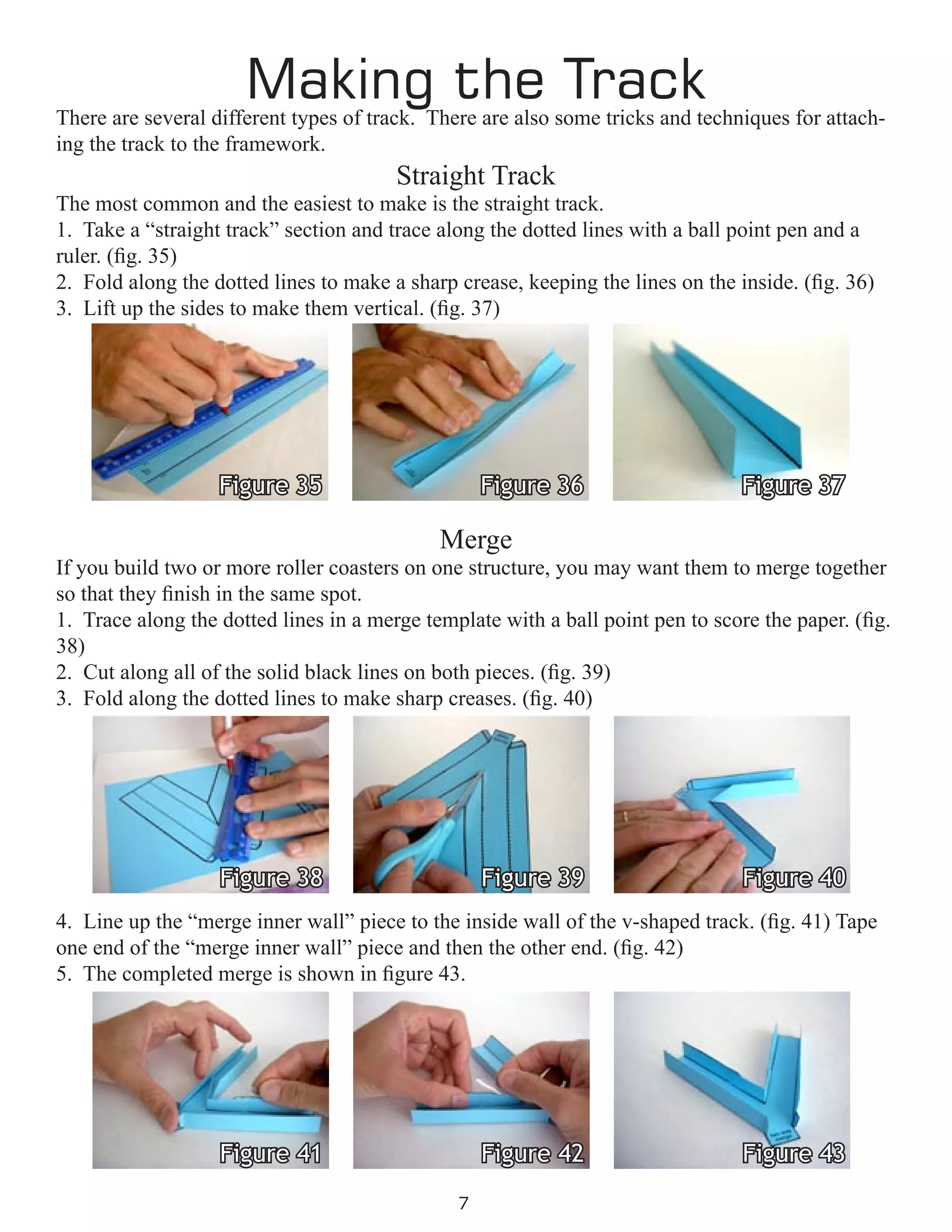 Making the Track

There are several different types of track. There are also some tricks and techniques for attaching the track to the framework.

Straight Track

The most common and the easiest to make is the straight track.
1. Take a "straight track" section and trace along the dotted lines with a ball point pen and a ruler. (fig. 35)
2. Fold along the dotted lines to make a sharp crease, keeping the lines on the inside. (fig. 36)
3. Lift up the sides to make them vertical. (fig. 37)

Figure 35

Figure 36

Figure 37

Merge

If you build two or more roller coasters on one structure, you may want them to merge together so that they finish in the same spot.
1. Trace along the dotted lines in a merge template with a ball point pen to score the paper. (fig. 38)
2. Cut along all of the solid black lines on both pieces. (fig. 39)
3. Fold along the dotted lines to make sharp creases. (fig. 40)

Figure 38

Figure 39

Figure 40

4. Line up the "merge inner wall" piece to the inside wall of the v-shaped track. (fig. 41) Tape one end of the "merge inner wall" piece and then the other end. (fig. 42)
5. The completed merge is shown in figure 43.

Figure 41

Figure 42

Figure 43

7